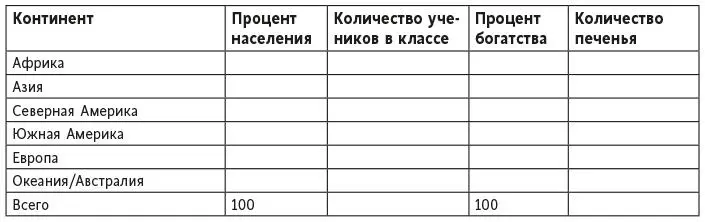 | Континент | Процент населения | Количество учеников в классе | Процент богатства | Количество печенья |
|---|---|---|---|---|
| Африка | | | | |
| Азия | | | | |
| Северная Америка | | | | |
| Южная Америка | | | | |
| Европа | | | | |
| Океания/Австралия | | | | |
| Всего | 100 | | 100 | |